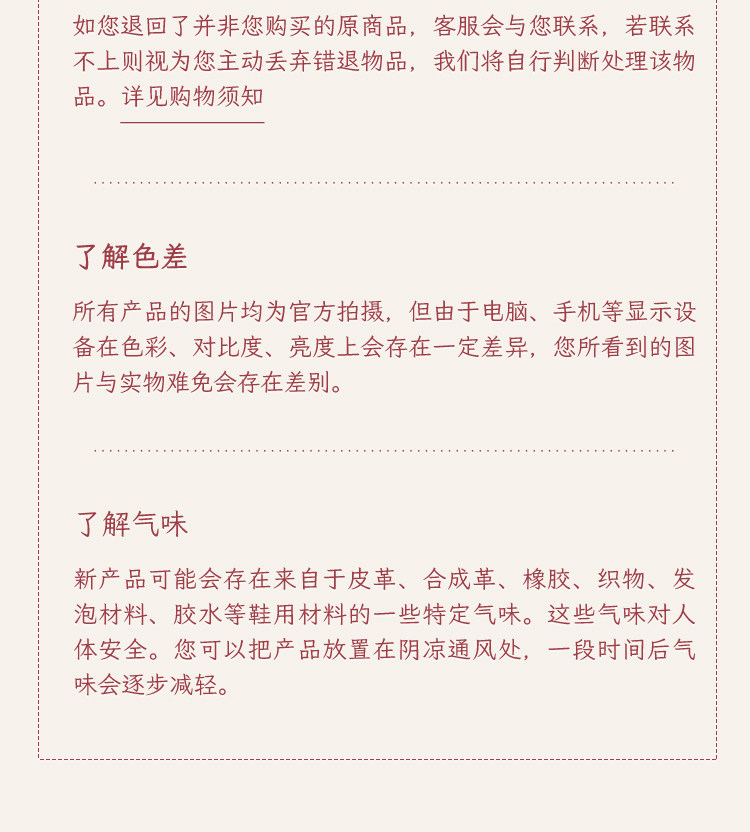 如您退回了并非您购买的原商品，客服会与您联系，若联系不上则视为您主动丢弃错退物品，我们将自行判断处理该物品。详见购物须知

了解色差

所有产品的图片均为官方拍摄，但由于电脑、手机等显示设备在色彩、对比度、亮度上会存在一定差异，您所看到的图片与实物难免会存在差别。

了解气味

新产品可能会存在来自于皮革、合成革、橡胶、织物、发泡材料、胶水等鞋用材料的一些特定气味。这些气味对人体安全。您可以把产品放置在阴凉通风处，一段时间后气味会逐步减轻。